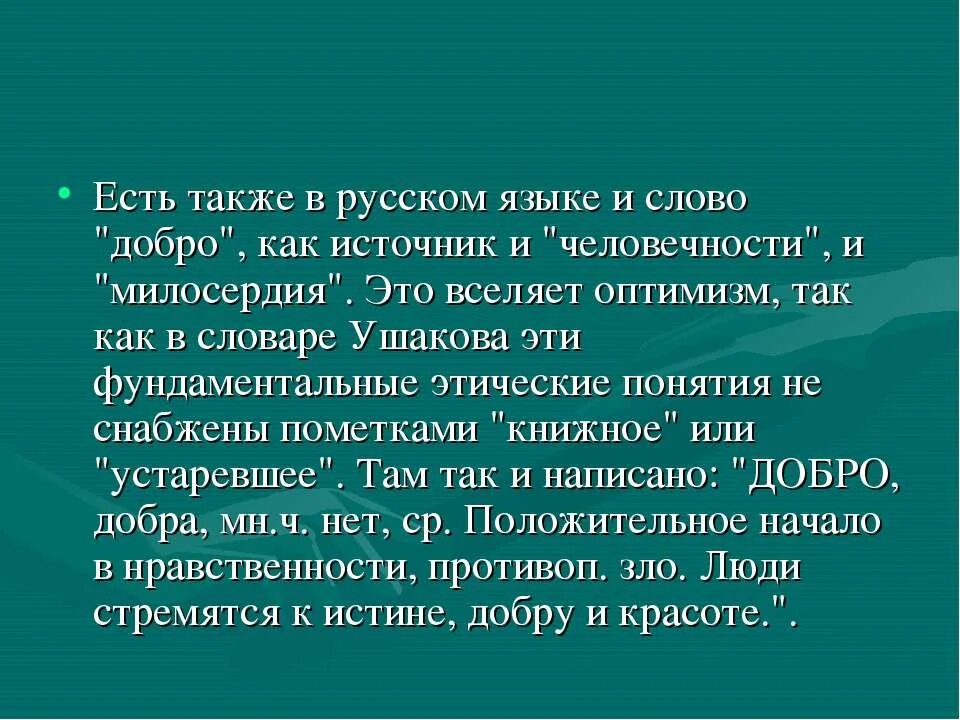 • Есть также в русском языке и слово "добро", как источник и "человечности", и "милосердия". Это вселяет оптимизм, так как в словаре Ушакова эти фундаментальные этические понятия не снабжены пометками "книжное" или "устаревшее". Там так и написано: "ДОБРО, добра, мн.ч. нет, ср. Положительное начало в нравственности, противоп. зло. Люди стремятся к истине, добру и красоте.".